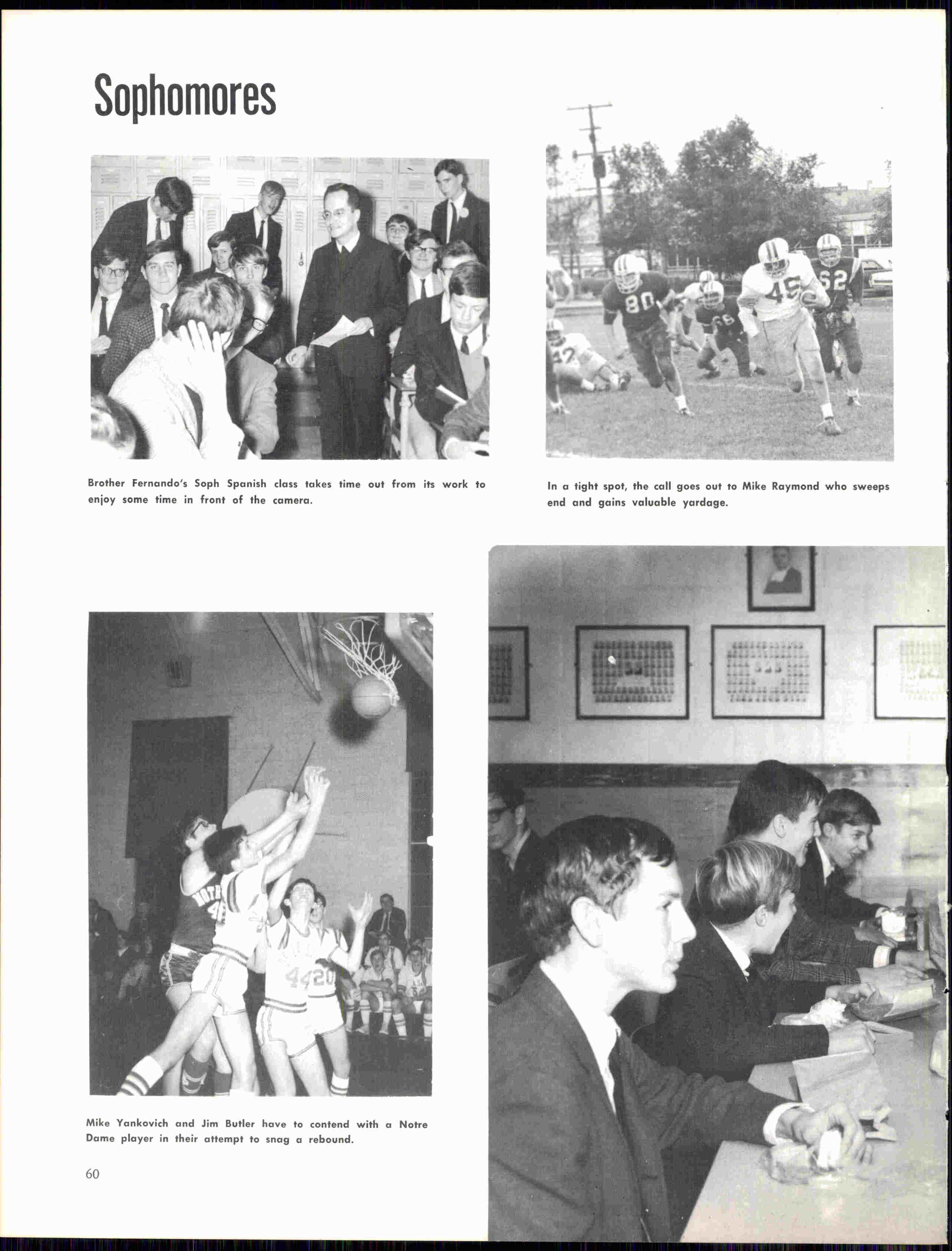 Sophomores

Brother Fernando's Soph Spanish class takes time out from its work to enjoy some time in front of the camera.

In a tight spot, the call goes out to Mike Raymond who sweeps end and gains valuable yardage.

Mike Yankovich and Jim Butler have to contend with a Notre Dame player in their attempt to snag a rebound.

60